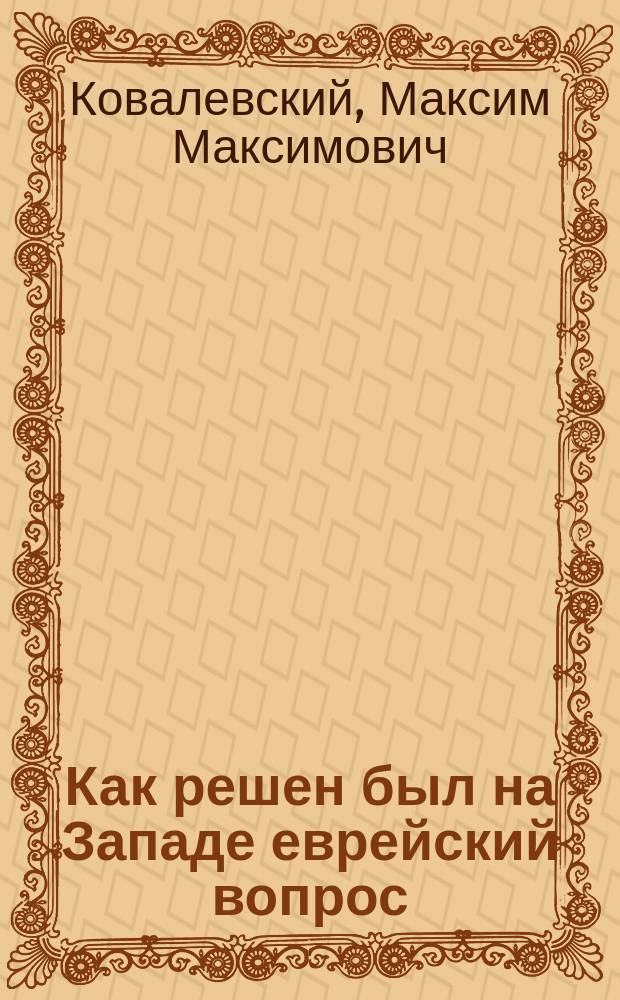 Ковалевский, Максим Максимович

Как решен был на Западе еврейский вопрос